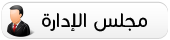 مجلس الإدارة